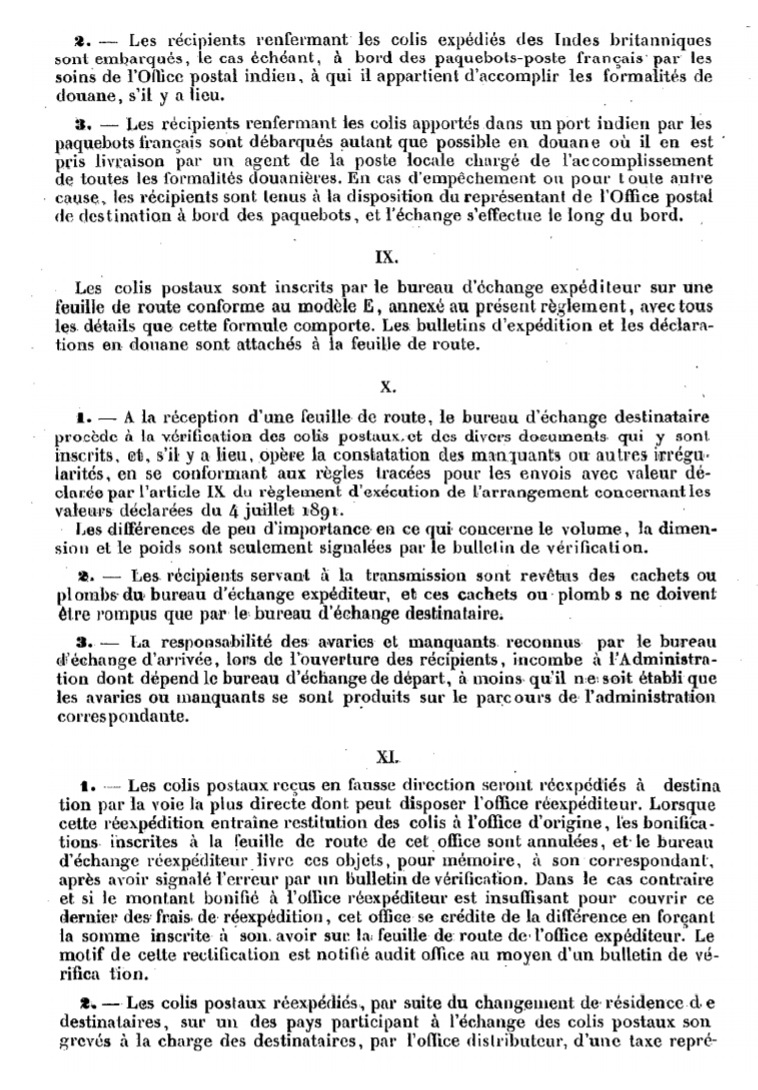 2. — Les récipients renfermant les colis expédiés des Indes britanniques sont embarqués, le cas échéant, à bord des paquebots-poste français par les soins de l'Office postal indien, à qui il appartient d'accomplir les formalités de douane, s'il y a lieu.

3. — Les récipients renfermant les colis apportés dans un port indien par les paquebots français sont débarqués autant que possible en douane où il en est pris livraison par un agent de la poste locale chargé de l'accomplissement de toutes les formalités douanières. En cas d'empêchement ou pour toute autre cause, les récipients sont tenus à la disposition du représentant de l'Office postal de destination à bord des paquebots, et l'échange s'effectue le long du bord.

IX.

Les colis postaux sont inscrits par le bureau d'échange expéditeur sur une feuille de route conforme au modèle E, annexé au présent règlement, avec tous les détails que cette formule comporte. Les bulletins d'expédition et les déclarations en douane sont attachés à la feuille de route.

X.

1. — A la réception d'une feuille de route, le bureau d'échange destinataire procède à la vérification des colis postaux et des divers documents qui y sont inscrits, et, s'il y a lieu, opère la constatation des manquants ou autres irrégularités, en se conformant aux règles tracées pour les envois avec valeur déclarée par l'article IX du règlement d'exécution de l'arrangement concernant les valeurs déclarées du 4 juillet 1891.
Les différences de peu d'importance en ce qui concerne le volume, la dimension et le poids sont seulement signalées par le bulletin de vérification.

2. — Les récipients servant à la transmission sont revêtus des cachets ou plombs du bureau d'échange expéditeur, et ces cachets ou plombs ne doivent être rompus que par le bureau d'échange destinataire.

3. — La responsabilité des avaries et manquants reconnus par le bureau d'échange d'arrivée, lors de l'ouverture des récipients, incombe à l'Administration dont dépend le bureau d'échange de départ, à moins qu'il ne soit établi que les avaries ou manquants se sont produits sur le parcours de l'administration correspondante.

XI.

1. — Les colis postaux reçus en fausse direction seront réexpédiés à destination par la voie la plus directe dont peut disposer l'office réexpéditeur. Lorsque cette réexpédition entraîne restitution des colis à l'office d'origine, les bonifications inscrites à la feuille de route de cet office sont annulées, et le bureau d'échange réexpéditeur livre ces objets, pour mémoire, à son correspondant, après avoir signalé l'erreur par un bulletin de vérification. Dans le cas contraire et si le montant bonifié à l'office réexpéditeur est insuffisant pour couvrir ce dernier des frais de réexpédition, cet office se crédite de la différence en forçant la somme inscrite à son avoir sur la feuille de route de l'office expéditeur. Le motif de cette rectification est notifié audit office au moyen d'un bulletin de vérification.

2. — Les colis postaux réexpédiés, par suite du changement de résidence de destinataires, sur un des pays participant à l'échange des colis postaux son grevés à la charge des destinataires, par l'office distributeur, d'une taxe repré-